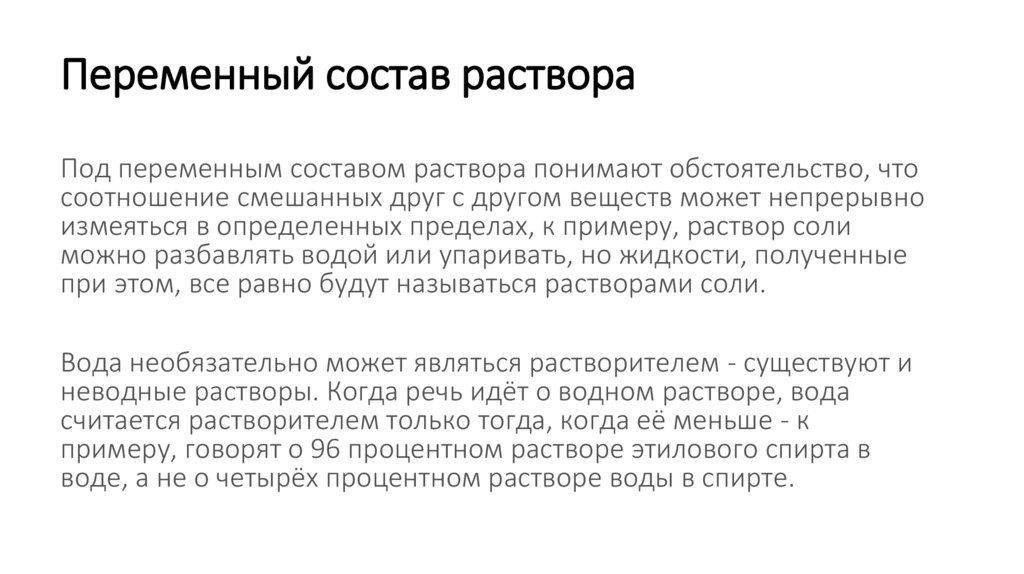 Переменный состав раствора

Под переменным составом раствора понимают обстоятельство, что соотношение смешанных друг с другом веществ может непрерывно измеяться в определенных пределах, к примеру, раствор соли можно разбавлять водой или упаривать, но жидкости, полученные при этом, все равно будут называться растворами соли.

Вода необязательно может являться растворителем - существуют и неводные растворы. Когда речь идёт о водном растворе, вода считается растворителем только тогда, когда её меньше - к примеру, говорят о 96 процентном растворе этилового спирта в воде, а не о четырёх процентном растворе воды в спирте.